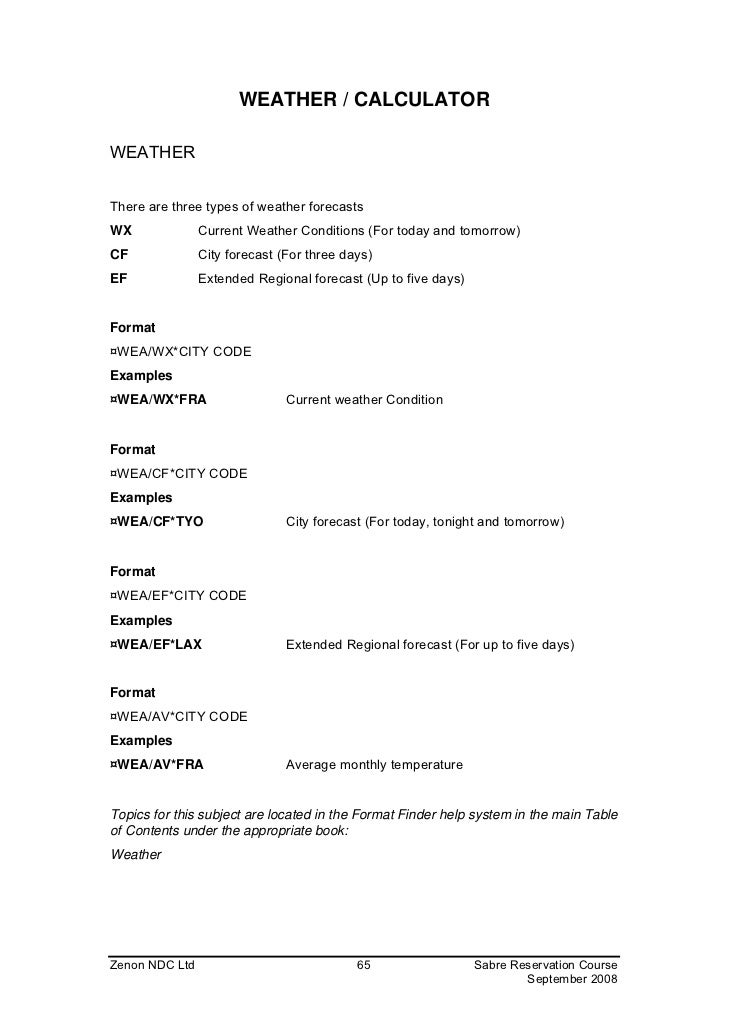 WEATHER / CALCULATOR

WEATHER

There are three types of weather forecasts
WX Current Weather Conditions (For today and tomorrow)
CF City forecast (For three days)
EF Extended Regional forecast (Up to five days)

Format
¤WEA/WX*CITY CODE
Examples
¤WEA/WX*FRA Current weather Condition

Format
¤WEA/CF*CITY CODE
Examples
¤WEA/CF*TYO City forecast (For today, tonight and tomorrow)

Format
¤WEA/EF*CITY CODE
Examples
¤WEA/EF*LAX Extended Regional forecast (For up to five days)

Format
¤WEA/AV*CITY CODE
Examples
¤WEA/AV*FRA Average monthly temperature

Topics for this subject are located in the Format Finder help system in the main Table of Contents under the appropriate book:
Weather

Zenon NDC Ltd 65 Sabre Reservation Course September 2008